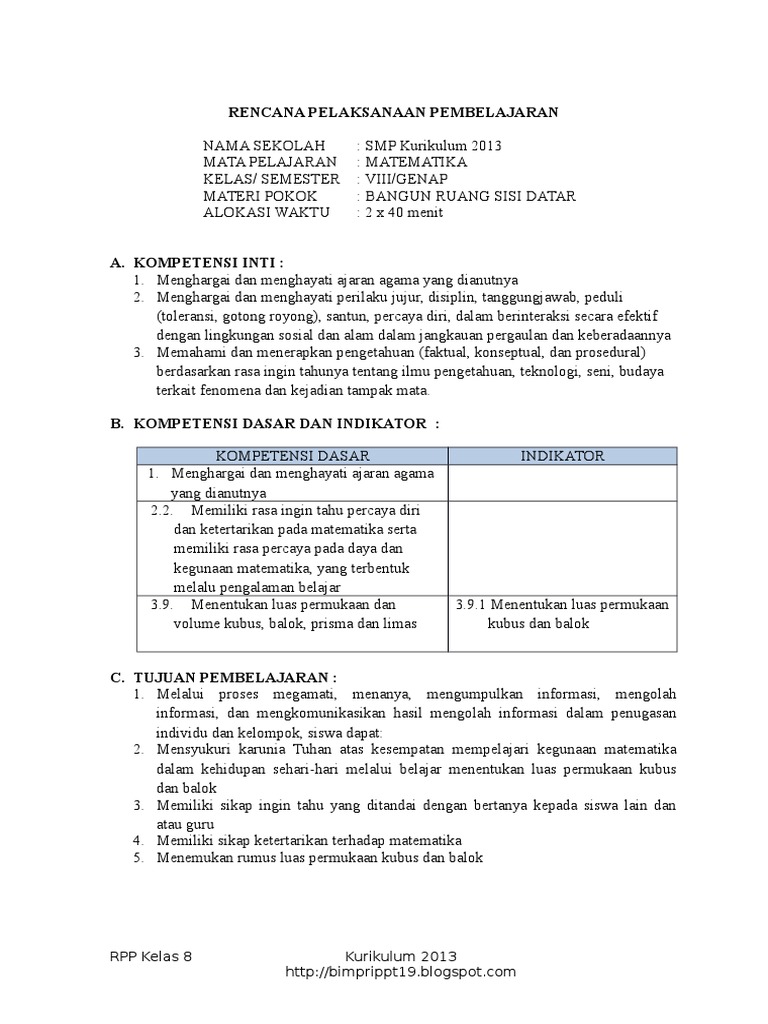 RENCANA PELAKSANAAN PEMBELAJARAN

NAMA SEKOLAH : SMP Kurikulum 2013
MATA PELAJARAN : MATEMATIKA
KELAS/ SEMESTER : VIII/GENAP
MATERI POKOK : BANGUN RUANG SISI DATAR
ALOKASI WAKTU : 2 x 40 menit

A. KOMPETENSI INTI :
1. Menghargai dan menghayati ajaran agama yang dianutnya
2. Menghargai dan menghayati perilaku jujur, disiplin, tanggungjawab, peduli (toleransi, gotong royong), santun, percaya diri, dalam berinteraksi secara efektif dengan lingkungan sosial dan alam dalam jangkauan pergaulan dan keberadaannya
3. Memahami dan menerapkan pengetahuan (faktual, konseptual, dan prosedural) berdasarkan rasa ingin tahunya tentang ilmu pengetahuan, teknologi, seni, budaya terkait fenomena dan kejadian tampak mata.

B. KOMPETENSI DASAR DAN INDIKATOR :

| KOMPETENSI DASAR | INDIKATOR |
|---|---|
| 1. Menghargai dan menghayati ajaran agama yang dianutnya | |
| 2.2. Memiliki rasa ingin tahu percaya diri dan ketertarikan pada matematika serta memiliki rasa percaya pada daya dan kegunaan matematika, yang terbentuk melalu pengalaman belajar | |
| 3.9. Menentukan luas permukaan dan volume kubus, balok, prisma dan limas | 3.9.1 Menentukan luas permukaan kubus dan balok |

C. TUJUAN PEMBELAJARAN :
1. Melalui proses megamati, menanya, mengumpulkan informasi, mengolah informasi, dan mengkomunikasikan hasil mengolah informasi dalam penugasan individu dan kelompok, siswa dapat:
2. Mensyukuri karunia Tuhan atas kesempatan mempelajari kegunaan matematika dalam kehidupan sehari-hari melalui belajar menentukan luas permukaan kubus dan balok
3. Memiliki sikap ingin tahu yang ditandai dengan bertanya kepada siswa lain dan atau guru
4. Memiliki sikap ketertarikan terhadap matematika
5. Menemukan rumus luas permukaan kubus dan balok

RPP Kelas 8 Kurikulum 2013
http://bimprippt19.blogspot.com